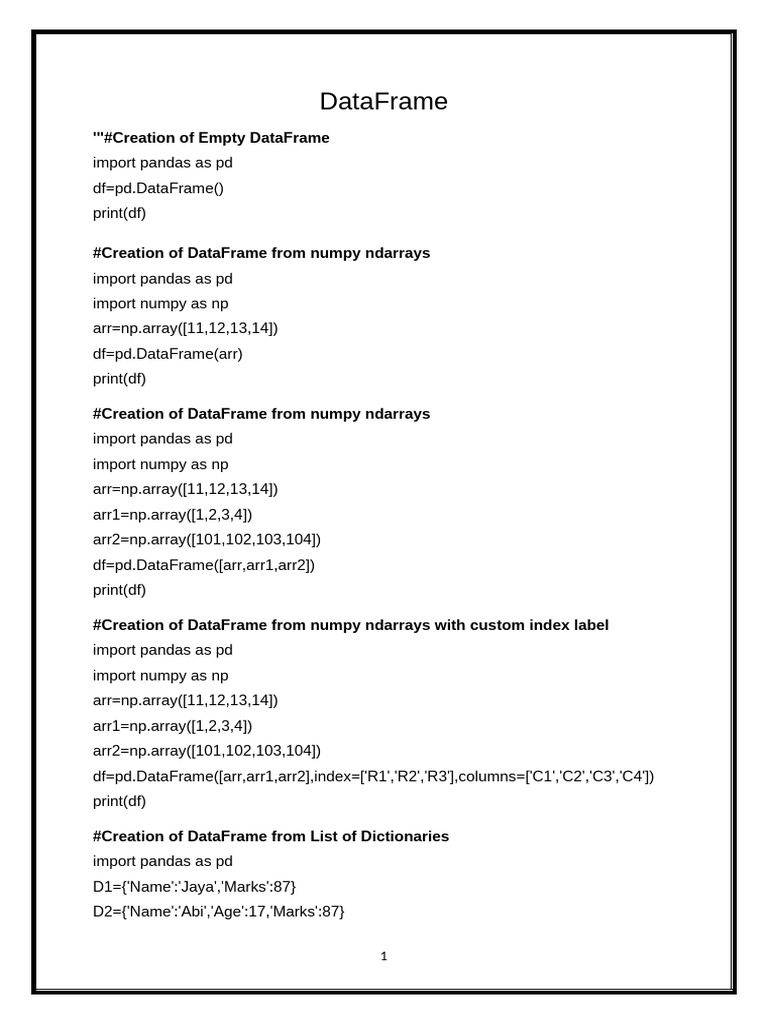 DataFrame

'''#Creation of Empty DataFrame
import pandas as pd
df=pd.DataFrame()
print(df)

#Creation of DataFrame from numpy ndarrays
import pandas as pd
import numpy as np
arr=np.array([11,12,13,14])
df=pd.DataFrame(arr)
print(df)

#Creation of DataFrame from numpy ndarrays
import pandas as pd
import numpy as np
arr=np.array([11,12,13,14])
arr1=np.array([1,2,3,4])
arr2=np.array([101,102,103,104])
df=pd.DataFrame([arr,arr1,arr2])
print(df)

#Creation of DataFrame from numpy ndarrays with custom index label
import pandas as pd
import numpy as np
arr=np.array([11,12,13,14])
arr1=np.array([1,2,3,4])
arr2=np.array([101,102,103,104])
df=pd.DataFrame([arr,arr1,arr2],index=['R1','R2','R3'],columns=['C1','C2','C3','C4'])
print(df)

#Creation of DataFrame from List of Dictionaries
import pandas as pd
D1={'Name':'Jaya','Marks':87}
D2={'Name':'Abi','Age':17,'Marks':87}

1